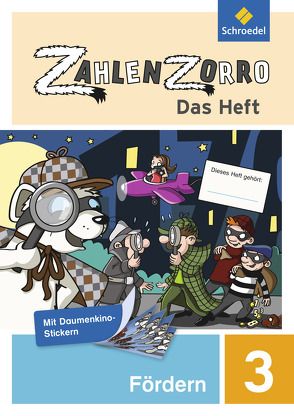 Schroedel

ZAHLENZORRO

Das Heft

Dieses Heft gehört:

Mit Daumenkino-Stickern

Fördern

3